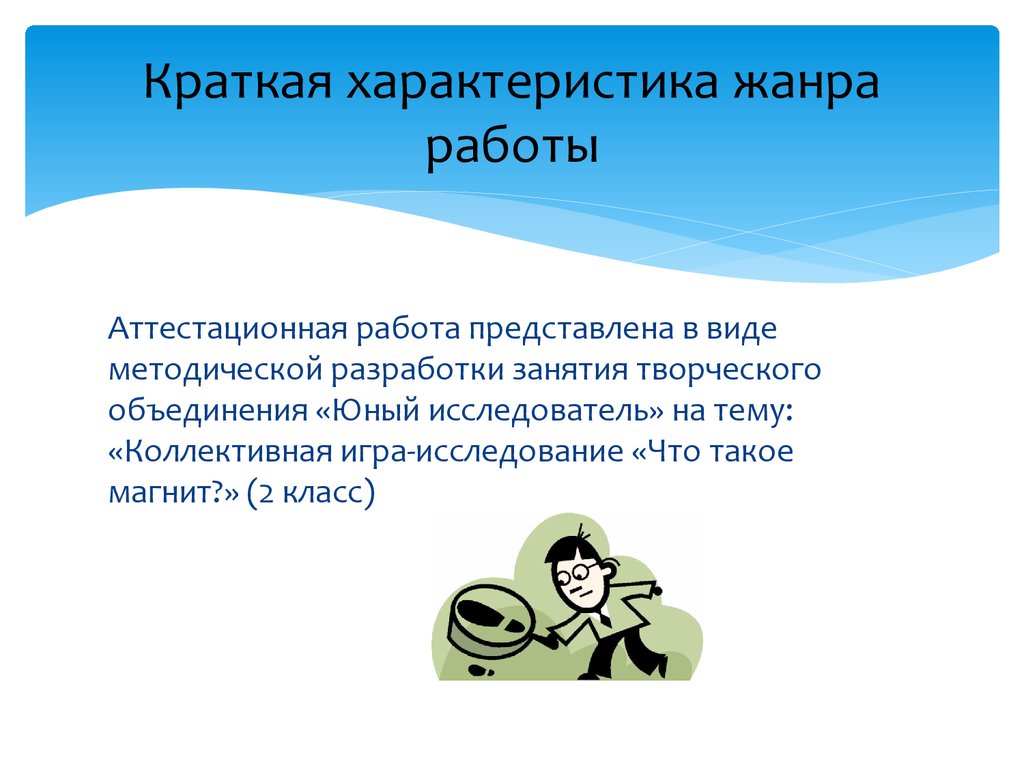 Краткая характеристика жанра работы

Аттестационная работа представлена в виде методической разработки занятия творческого объединения «Юный исследователь» на тему: «Коллективная игра-исследование «Что такое магнит?» (2 класс)